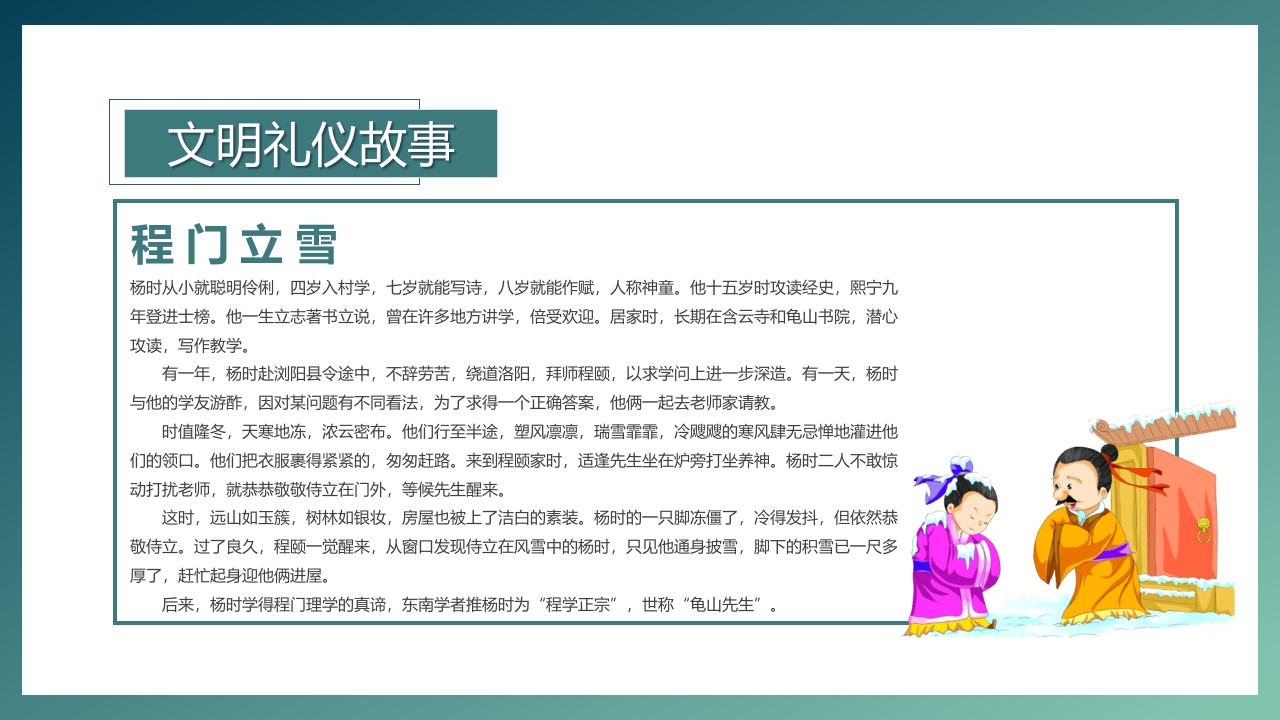 文明礼仪故事

程门立雪

杨时从小就聪明伶俐，四岁入村学，七岁就能写诗，八岁就能作赋，人称神童。他十五岁时攻读经史，熙宁九年登进士榜。他一生立志著书立说，曾在许多地方讲学，倍受欢迎。居家时，长期在含云寺和龟山书院，潜心攻读，写作教学。

有一年，杨时赴浏阳县令途中，不辞劳苦，绕道洛阳，拜师程颐，以求学问上进一步深造。有一天，杨时与他的学友游酢，因对某问题有不同看法，为了求得一个正确答案，他俩一起去老师家请教。

时值隆冬，天寒地冻，浓云密布。他们行至半途，塑风凛凛，瑞雪霏霏，冷飕飕的寒风肆无忌惮地灌进他们的领口。他们把衣服裹得紧紧的，匆匆赶路。来到程颐家时，适逢先生坐在炉旁打坐养神。杨时二人不敢惊动打扰老师，就恭恭敬敬侍立在门外，等候先生醒来。

这时，远山如玉簇，树林如银妆，房屋也被上了洁白的素装。杨时的一只脚冻僵了，冷得发抖，但依然恭敬侍立。过了良久，程颐一觉醒来，从窗口发现侍立在风雪中的杨时，只见他通身披雪，脚下的积雪已一尺多厚了，赶忙起身迎他俩进屋。

后来，杨时学得程门理学的真谛，东南学者推杨时为“程学正宗”，世称“龟山先生”。